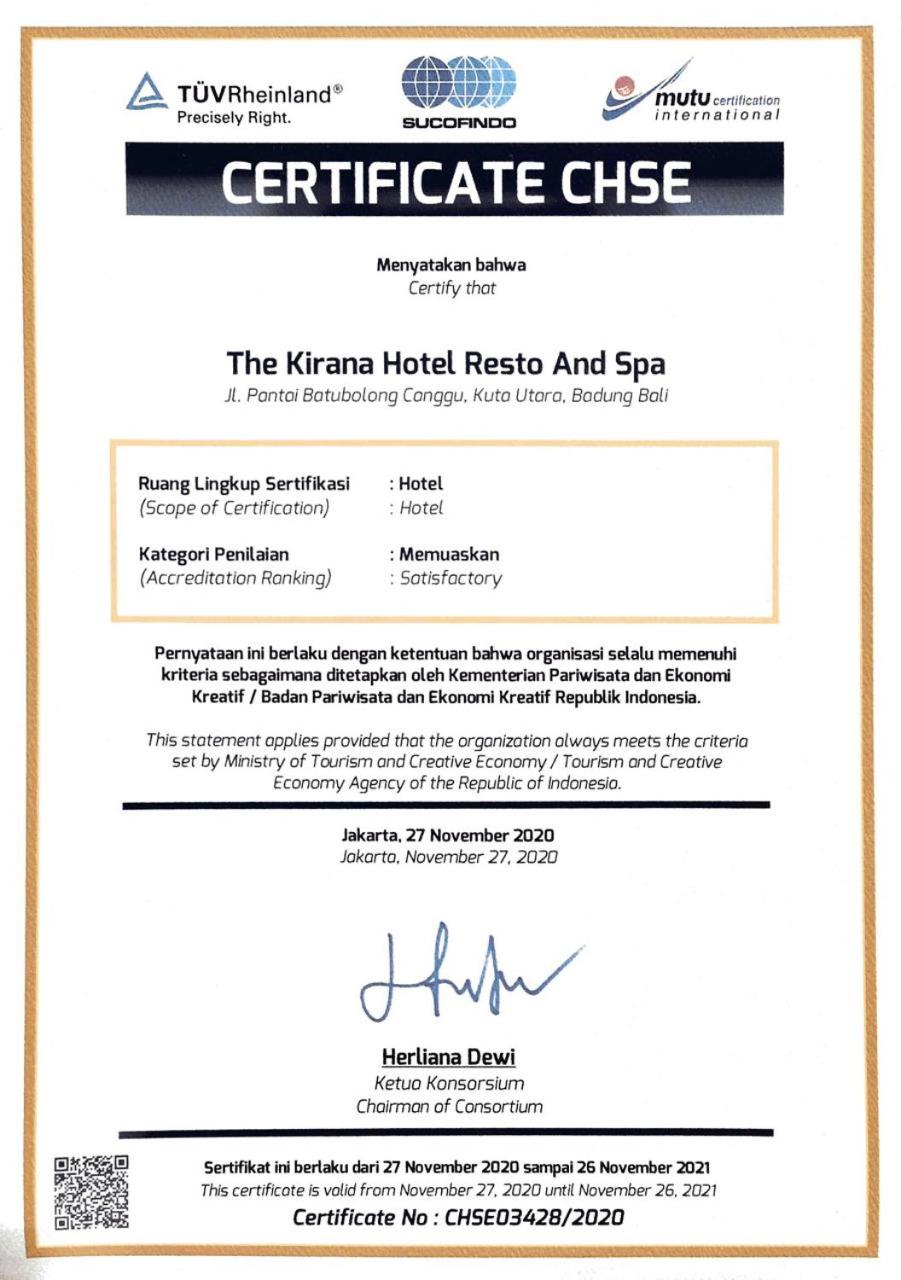 TÜVRheinland®
Precisely Right.

SUCOFINDO

mutu certification international

CERTIFICATE CHSE

Menyatakan bahwa
Certify that

The Kirana Hotel Resto And Spa
Jl. Pantai Batubolong Canggu, Kuta Utara, Badung Bali

Ruang Lingkup Sertifikasi : Hotel
(Scope of Certification) : Hotel

Kategori Penilaian : Memuaskan
(Accreditation Ranking) : Satisfactory

Pernyataan ini berlaku dengan ketentuan bahwa organisasi selalu memenuhi kriteria sebagaimana ditetapkan oleh Kementerian Pariwisata dan Ekonomi Kreatif / Badan Pariwisata dan Ekonomi Kreatif Republik Indonesia.

This statement applies provided that the organization always meets the criteria set by Ministry of Tourism and Creative Economy / Tourism and Creative Economy Agency of the Republic of Indonesia.

Jakarta, 27 November 2020
Jakarta, November 27, 2020

Herliana Dewi
Ketua Konsorsium
Chairman of Consortium

Sertifikat ini berlaku dari 27 November 2020 sampai 26 November 2021
This certificate is valid from November 27, 2020 until November 26, 2021
Certificate No : CHSE03428/2020